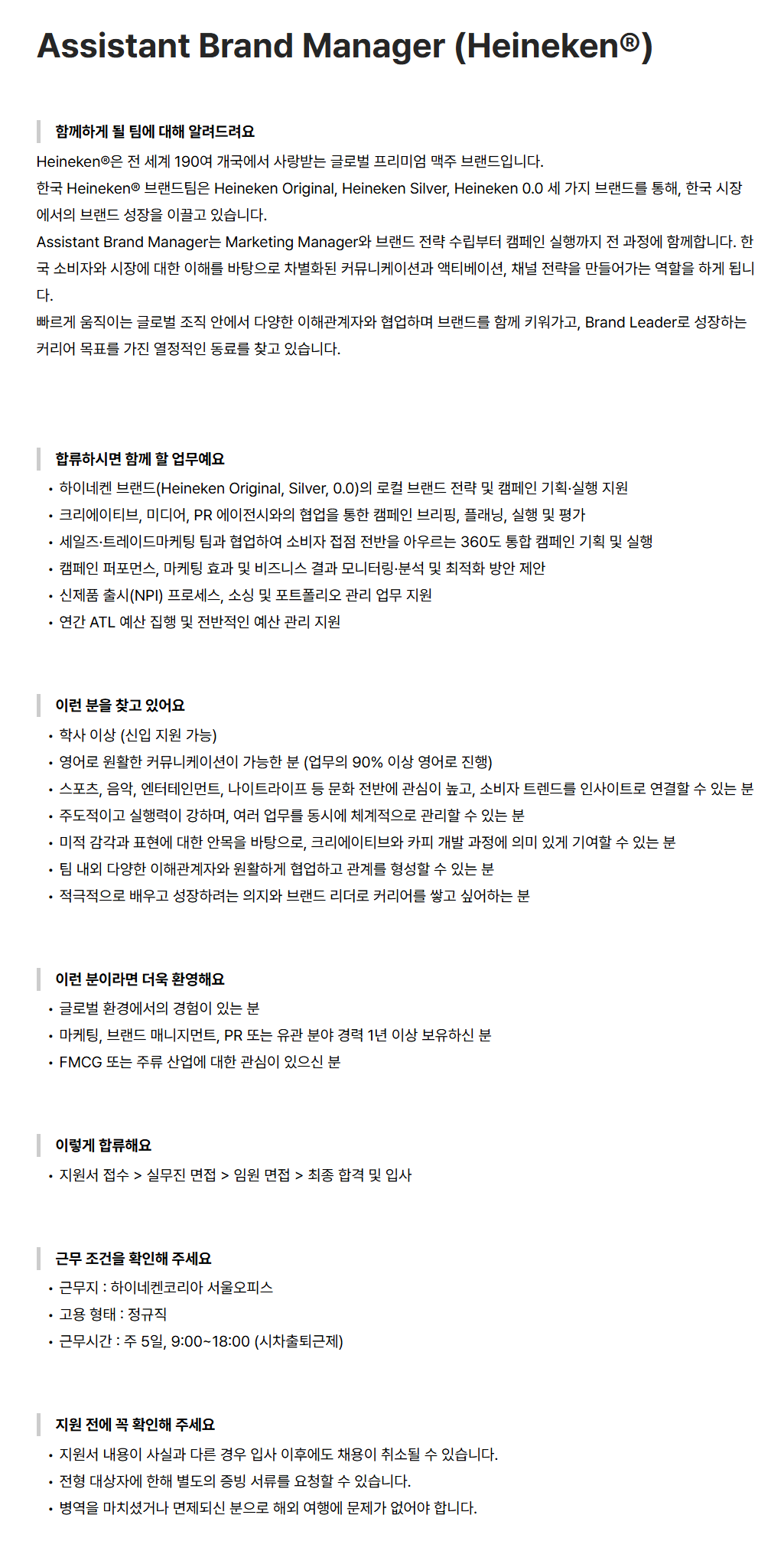 Assistant Brand Manager (Heineken®)

함께하게 될 팀에 대해 알려드려요

Heineken®은 전 세계 190여 개국에서 사랑받는 글로벌 프리미엄 맥주 브랜드입니다.
한국 Heineken® 브랜드팀은 Heineken Original, Heineken Silver, Heineken 0.0 세 가지 브랜드를 통해, 한국 시장에서의 브랜드 성장을 이끌고 있습니다.
Assistant Brand Manager는 Marketing Manager와 브랜드 전략 수립부터 캠페인 실행까지 전 과정에 함께합니다. 한국 소비자와 시장에 대한 이해를 바탕으로 차별화된 커뮤니케이션과 액티베이션, 채널 전략을 만들어가는 역할을 하게 됩니다.
빠르게 움직이는 글로벌 조직 안에서 다양한 이해관계자와 협업하며 브랜드를 함께 키워가고, Brand Leader로 성장하는 커리어 목표를 가진 열정적인 동료를 찾고 있습니다.

합류하시면 함께 할 업무예요

• 하이네켄 브랜드(Heineken Original, Silver, 0.0)의 로컬 브랜드 전략 및 캠페인 기획·실행 지원
• 크리에이티브, 미디어, PR 에이전시와의 협업을 통한 캠페인 브리핑, 플래닝, 실행 및 평가
• 세일즈·트레이드마케팅 팀과 협업하여 소비자 접점 전반을 아우르는 360도 통합 캠페인 기획 및 실행
• 캠페인 퍼포먼스, 마케팅 효과 및 비즈니스 결과 모니터링·분석 및 최적화 방안 제안
• 신제품 출시(NPI) 프로세스, 소싱 및 포트폴리오 관리 업무 지원
• 연간 ATL 예산 집행 및 전반적인 예산 관리 지원

이런 분을 찾고 있어요

• 학사 이상 (신입 지원 가능)
• 영어로 원활한 커뮤니케이션이 가능한 분 (업무의 90% 이상 영어로 진행)
• 스포츠, 음악, 엔터테인먼트, 나이트라이프 등 문화 전반에 관심이 높고, 소비자 트렌드를 인사이트로 연결할 수 있는 분
• 주도적이고 실행력이 강하며, 여러 업무를 동시에 체계적으로 관리할 수 있는 분
• 미적 감각과 표현에 대한 안목을 바탕으로, 크리에이티브와 카피 개발 과정에 의미 있게 기여할 수 있는 분
• 팀 내외 다양한 이해관계자와 원활하게 협업하고 관계를 형성할 수 있는 분
• 적극적으로 배우고 성장하려는 의지와 브랜드 리더로 커리어를 쌓고 싶어하는 분

이런 분이라면 더욱 환영해요

• 글로벌 환경에서의 경험이 있는 분
• 마케팅, 브랜드 매니지먼트, PR 또는 유관 분야 경력 1년 이상 보유하신 분
• FMCG 또는 주류 산업에 대한 관심이 있으신 분

이렇게 합류해요

• 지원서 접수 > 실무진 면접 > 임원 면접 > 최종 합격 및 입사

근무 조건을 확인해 주세요

• 근무지 : 하이네켄코리아 서울오피스
• 고용 형태 : 정규직
• 근무시간 : 주 5일, 9:00~18:00 (시차출퇴근제)

지원 전에 꼭 확인해 주세요

• 지원서 내용이 사실과 다른 경우 입사 이후에도 채용이 취소될 수 있습니다.
• 전형 대상자에 한해 별도의 증빙 서류를 요청할 수 있습니다.
• 병역을 마치셨거나 면제되신 분으로 해외 여행에 문제가 없어야 합니다.